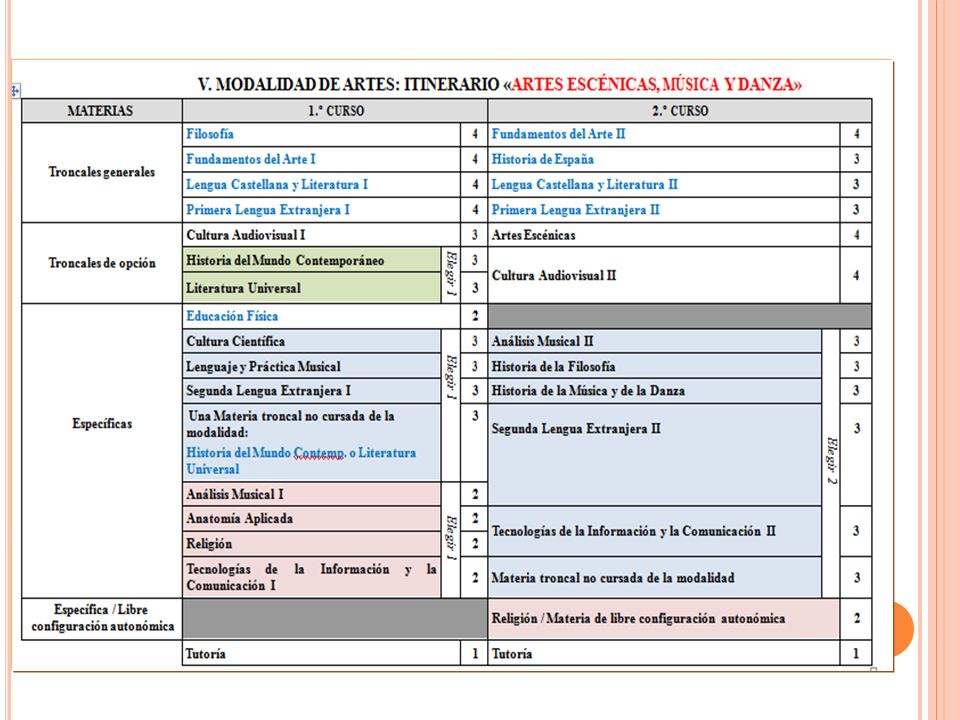 V. MODALIDAD DE ARTES: ITINERARIO «ARTES ESCÉNICAS, MÚSICA Y DANZA»

| MATERIAS | 1.º CURSO | | | 2.º CURSO | | |
|---|---|---|---|---|---|---|
| Troncales generales | Filosofía | | 4 | Fundamentos del Arte II | | 4 |
| | Fundamentos del Arte I | | 4 | Historia de España | | 3 |
| | Lengua Castellana y Literatura I | | 4 | Lengua Castellana y Literatura II | | 3 |
| | Primera Lengua Extranjera I | | 4 | Primera Lengua Extranjera II | | 3 |
| Troncales de opción | Cultura Audiovisual I | | 3 | Artes Escénicas | | 4 |
| | Historia del Mundo Contemporáneo | Elegir 1 | 3 | Cultura Audiovisual II | | 4 |
| | Literatura Universal | | 3 | | | |
| Específicas | Educación Física | | 2 | | | |
| | Cultura Científica | Elegir 1 | 3 | Análisis Musical II | Elegir 2 | 3 |
| | Lenguaje y Práctica Musical | | 3 | Historia de la Filosofía | | 3 |
| | Segunda Lengua Extranjera I | | 3 | Historia de la Música y de la Danza | | 3 |
| | Una Materia troncal no cursada de la modalidad: Historia del Mundo Contemp. o Literatura Universal | | 3 | Segunda Lengua Extranjera II | | 3 |
| | Análisis Musical I | Elegir 1 | 2 | | | |
| | Anatomía Aplicada | | 2 | Tecnologías de la Información y la Comunicación II | | 3 |
| | Religión | | 2 | | | |
| | Tecnologías de la Información y la Comunicación I | | 2 | Materia troncal no cursada de la modalidad | | 3 |
| Específica / Libre configuración autonómica | | | | Religión / Materia de libre configuración autonómica | | 2 |
| | Tutoría | | 1 | Tutoría | | 1 |